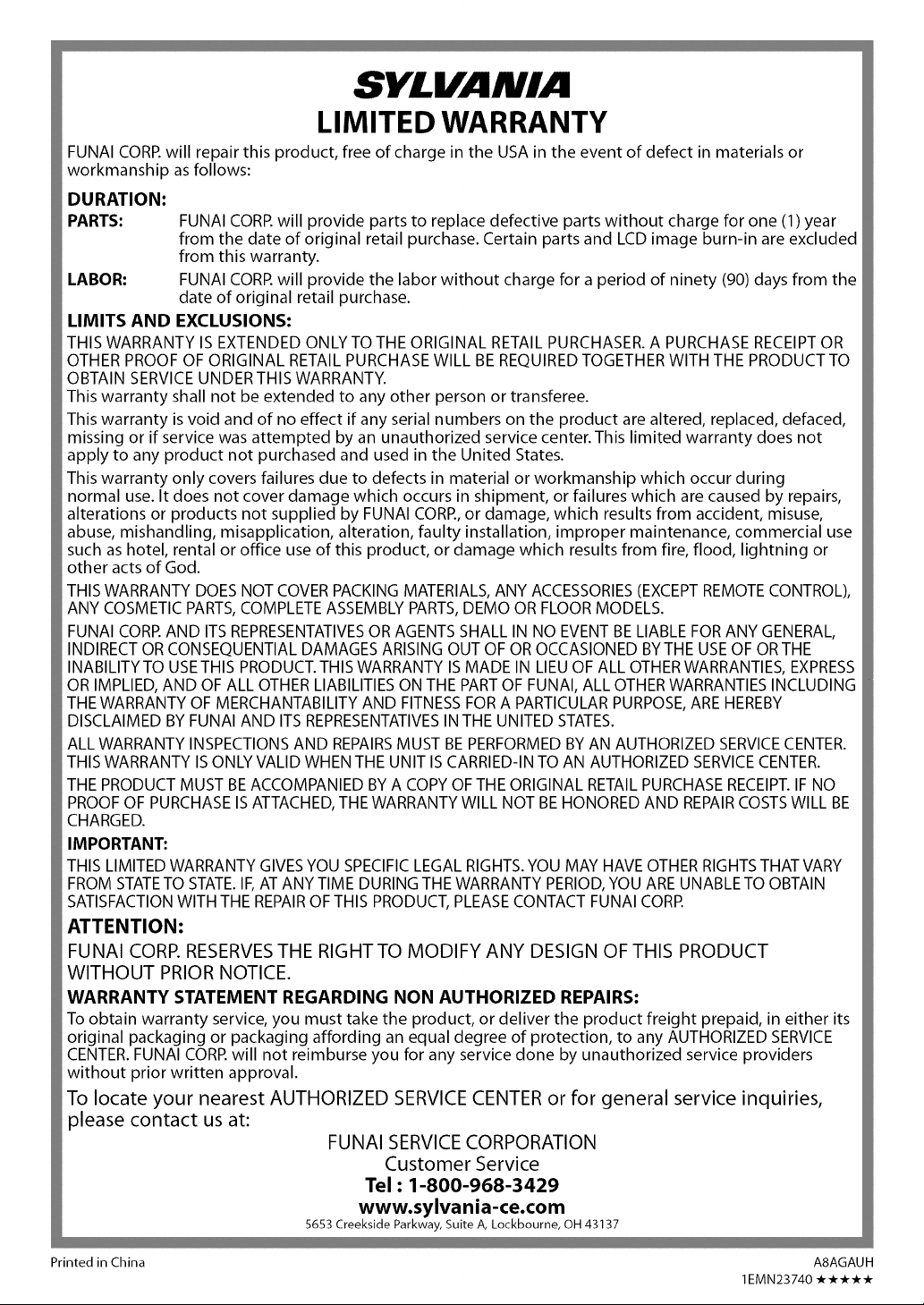 SYLVANIA
LIMITED WARRANTY

FUNAI CORP. will repair this product, free of charge in the USA in the event of defect in materials or workmanship as follows:

DURATION:
PARTS: FUNAI CORP. will provide parts to replace defective parts without charge for one (1) year from the date of original retail purchase. Certain parts and LCD image burn-in are excluded from this warranty.
LABOR: FUNAI CORP. will provide the labor without charge for a period of ninety (90) days from the date of original retail purchase.

LIMITS AND EXCLUSIONS:
THIS WARRANTY IS EXTENDED ONLY TO THE ORIGINAL RETAIL PURCHASER. A PURCHASE RECEIPT OR OTHER PROOF OF ORIGINAL RETAIL PURCHASE WILL BE REQUIRED TOGETHER WITH THE PRODUCT TO OBTAIN SERVICE UNDER THIS WARRANTY.
This warranty shall not be extended to any other person or transferee.

This warranty is void and of no effect if any serial numbers on the product are altered, replaced, defaced, missing or if service was attempted by an unauthorized service center. This limited warranty does not apply to any product not purchased and used in the United States.

This warranty only covers failures due to defects in material or workmanship which occur during normal use. It does not cover damage which occurs in shipment, or failures which are caused by repairs, alterations or products not supplied by FUNAI CORP., or damage, which results from accident, misuse, abuse, mishandling, misapplication, alteration, faulty installation, improper maintenance, commercial use such as hotel, rental or office use of this product, or damage which results from fire, flood, lightning or other acts of God.

THIS WARRANTY DOES NOT COVER PACKING MATERIALS, ANY ACCESSORIES (EXCEPT REMOTE CONTROL), ANY COSMETIC PARTS, COMPLETE ASSEMBLY PARTS, DEMO OR FLOOR MODELS.

FUNAI CORP. AND ITS REPRESENTATIVES OR AGENTS SHALL IN NO EVENT BE LIABLE FOR ANY GENERAL, INDIRECT OR CONSEQUENTIAL DAMAGES ARISING OUT OF OR OCCASIONED BY THE USE OF OR THE INABILITY TO USE THIS PRODUCT. THIS WARRANTY IS MADE IN LIEU OF ALL OTHER WARRANTIES, EXPRESS OR IMPLIED, AND OF ALL OTHER LIABILITIES ON THE PART OF FUNAI, ALL OTHER WARRANTIES INCLUDING THE WARRANTY OF MERCHANTABILITY AND FITNESS FOR A PARTICULAR PURPOSE, ARE HEREBY DISCLAIMED BY FUNAI AND ITS REPRESENTATIVES IN THE UNITED STATES.

ALL WARRANTY INSPECTIONS AND REPAIRS MUST BE PERFORMED BY AN AUTHORIZED SERVICE CENTER. THIS WARRANTY IS ONLY VALID WHEN THE UNIT IS CARRIED-IN TO AN AUTHORIZED SERVICE CENTER.

THE PRODUCT MUST BE ACCOMPANIED BY A COPY OF THE ORIGINAL RETAIL PURCHASE RECEIPT. IF NO PROOF OF PURCHASE IS ATTACHED, THE WARRANTY WILL NOT BE HONORED AND REPAIR COSTS WILL BE CHARGED.

IMPORTANT:
THIS LIMITED WARRANTY GIVES YOU SPECIFIC LEGAL RIGHTS. YOU MAY HAVE OTHER RIGHTS THAT VARY FROM STATE TO STATE. IF, AT ANY TIME DURING THE WARRANTY PERIOD, YOU ARE UNABLE TO OBTAIN SATISFACTION WITH THE REPAIR OF THIS PRODUCT, PLEASE CONTACT FUNAI CORP.

ATTENTION:
FUNAI CORP. RESERVES THE RIGHT TO MODIFY ANY DESIGN OF THIS PRODUCT WITHOUT PRIOR NOTICE.

WARRANTY STATEMENT REGARDING NON AUTHORIZED REPAIRS:
To obtain warranty service, you must take the product, or deliver the product freight prepaid, in either its original packaging or packaging affording an equal degree of protection, to any AUTHORIZED SERVICE CENTER. FUNAI CORP. will not reimburse you for any service done by unauthorized service providers without prior written approval.

To locate your nearest AUTHORIZED SERVICE CENTER or for general service inquiries, please contact us at:

FUNAI SERVICE CORPORATION
Customer Service
Tel : 1-800-968-3429
www.sylvania-ce.com
5653 Creekside Parkway, Suite A, Lockbourne, OH 43137

Printed in China
A8AGAUH
1EMN23740 ★★★★★